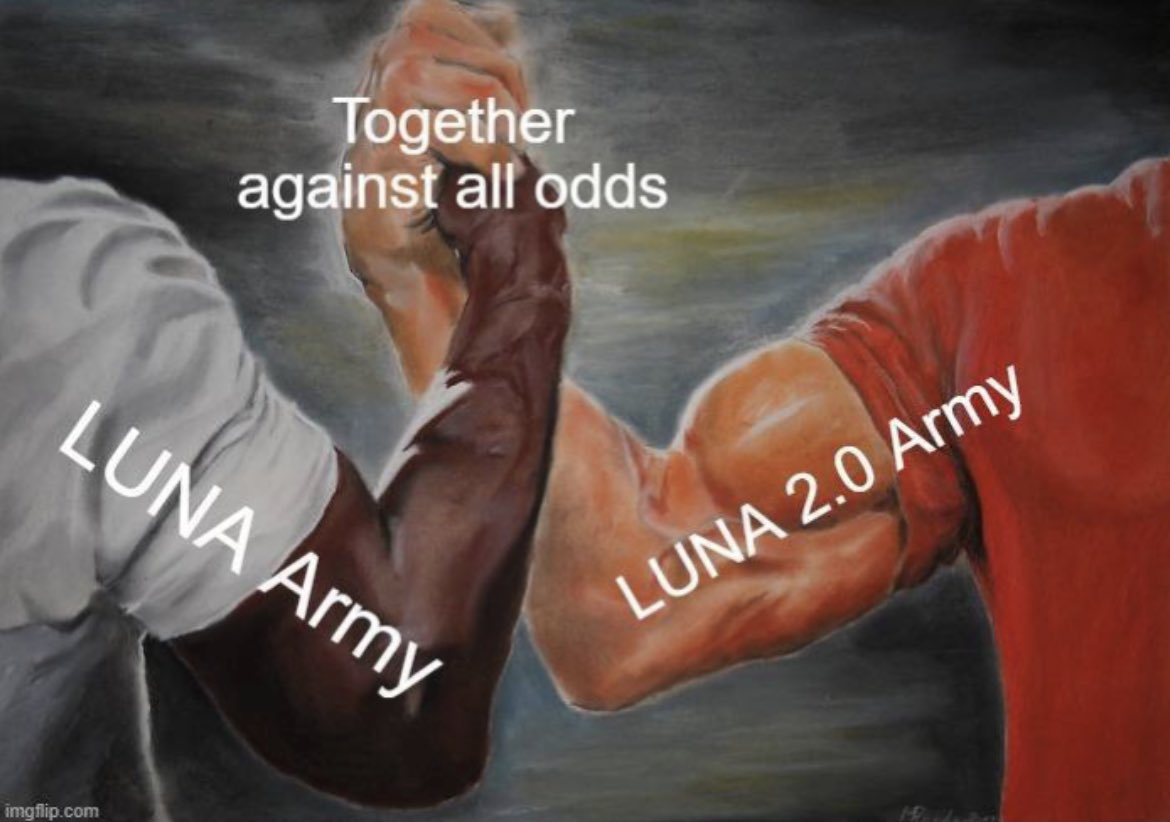 Together against all odds

LUNA Army

LUNA 2.0 Army

imgflip.com